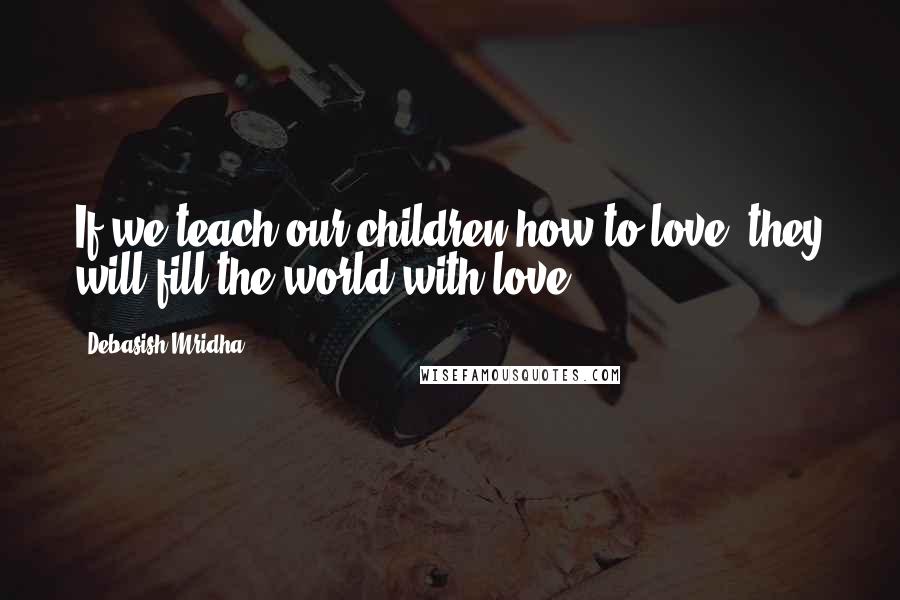 If we teach our children how to love, they will fill the world with love.

Debasish Mridha

WISEFAMOUSQUOTES.COM